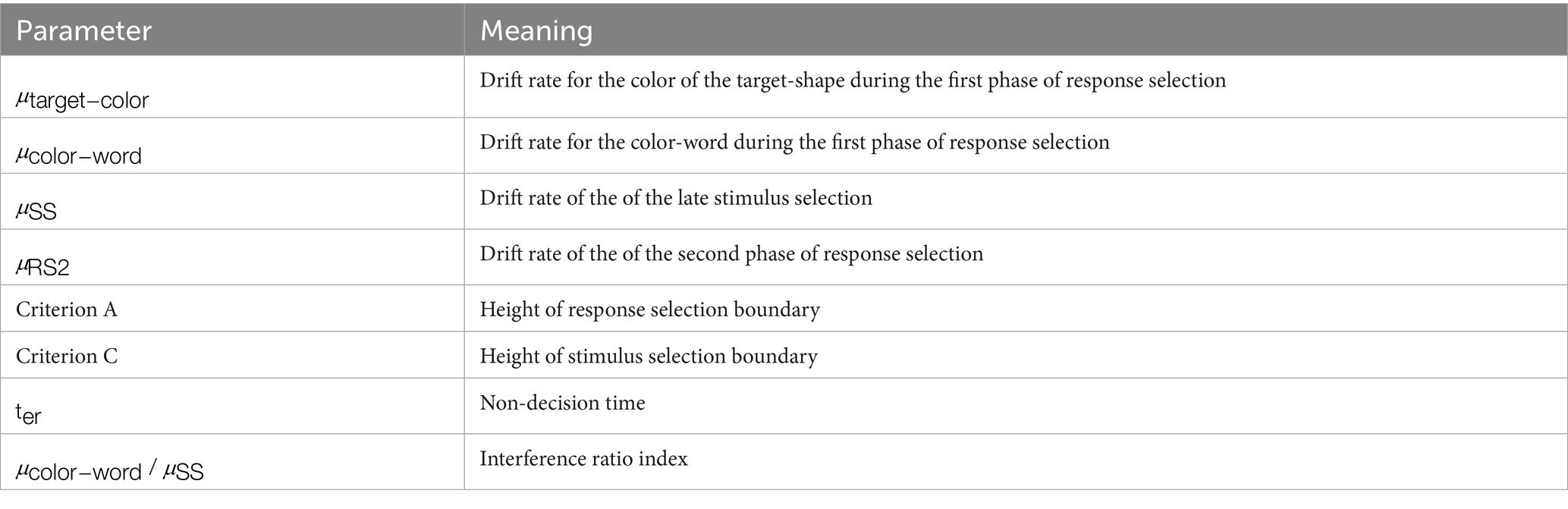 | Parameter | Meaning |
|---|---|
| $\mu_{target-color}$ | Drift rate for the color of the target-shape during the first phase of response selection |
| $\mu_{color-word}$ | Drift rate for the color-word during the first phase of response selection |
| $\mu_{SS}$ | Drift rate of the of the late stimulus selection |
| $\mu_{RS2}$ | Drift rate of the of the second phase of response selection |
| Criterion A | Height of response selection boundary |
| Criterion C | Height of stimulus selection boundary |
| $t_{er}$ | Non-decision time |
| $\mu_{color-word} / \mu_{SS}$ | Interference ratio index |